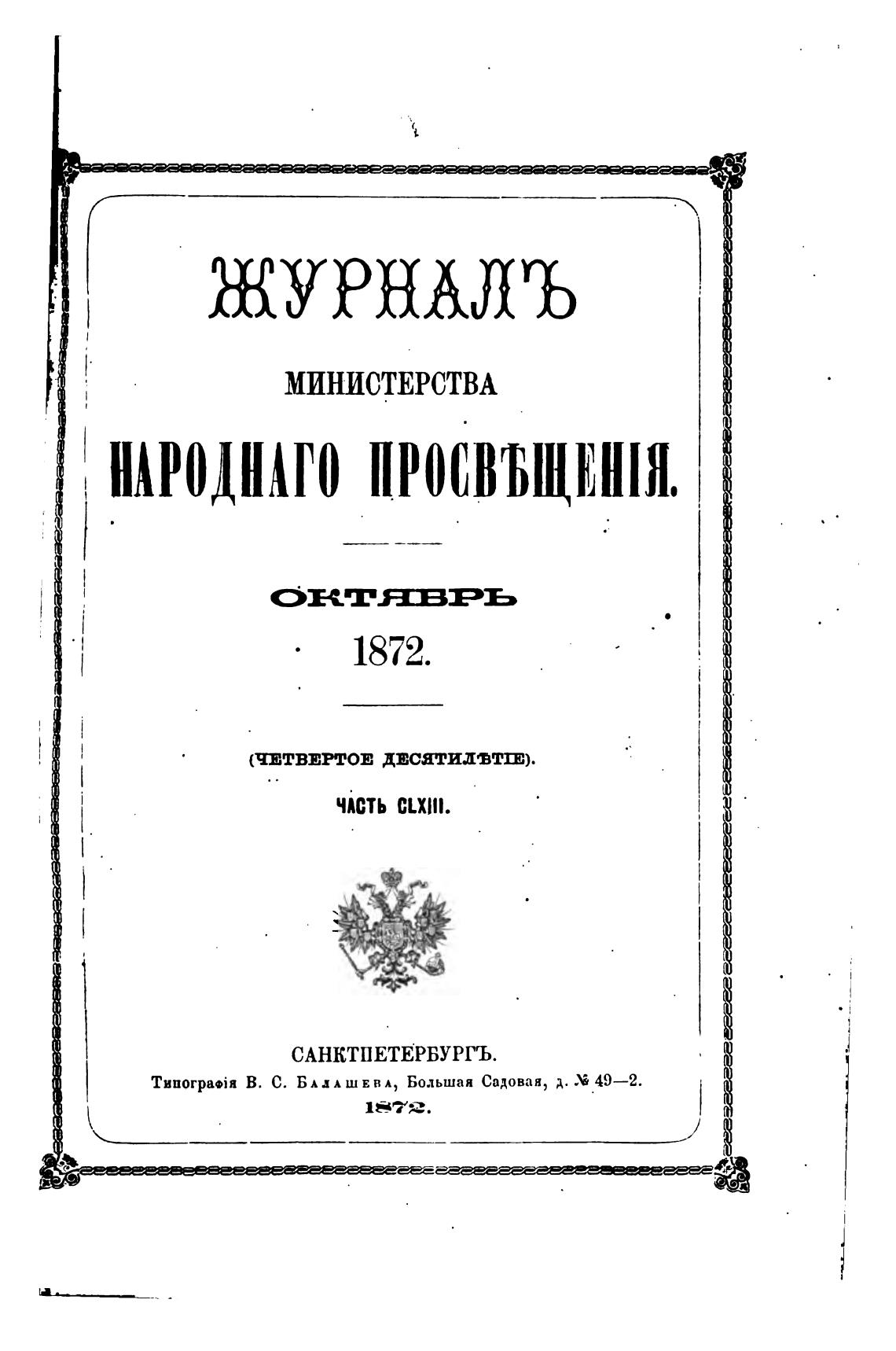 ЖУРНАЛЪ

МИНИСТЕРСТВА

НАРОДНАГО ПРОСВѢЩЕНІЯ.

ОКТЯБРЬ

1872.

(ЧЕТВЕРТОЕ ДЕСЯТИЛѢТІЕ).

ЧАСТЬ CLXIII.

САНКТПЕТЕРБУРГЪ.

Типографія В. С. Балашева, Большая Садовая, д. № 49—2.

1872.